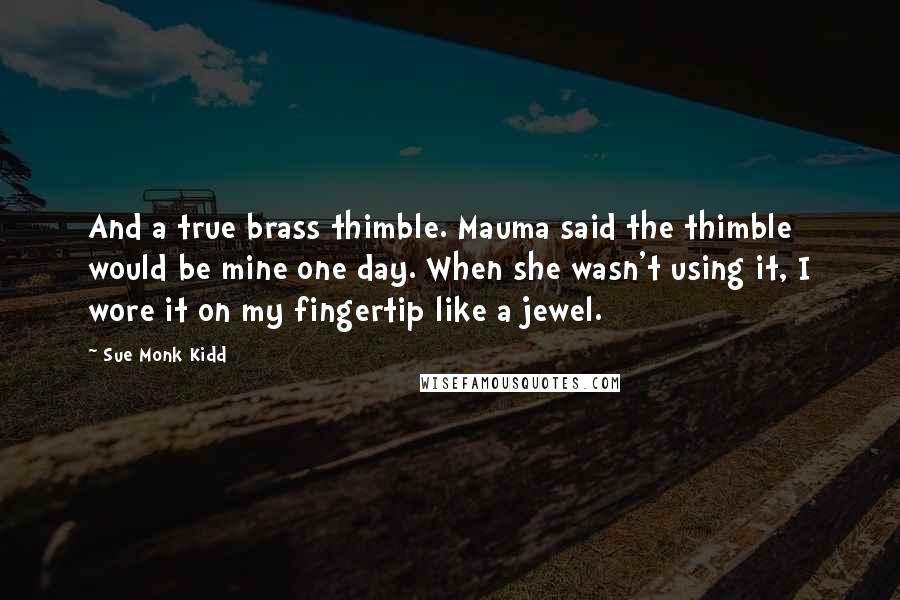 And a true brass thimble. Mauma said the thimble would be mine one day. When she wasn't using it, I wore it on my fingertip like a jewel.

~ Sue Monk Kidd

WISEFAMOUSQUOTES.COM